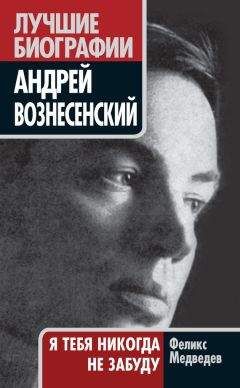 ЛУЧШИЕ БИОГРАФИИ

АНДРЕЙ ВОЗНЕСЕНСКИЙ

Я ТЕБЯ НИКОГДА НЕ ЗАБУДУ

Феликс Медведев